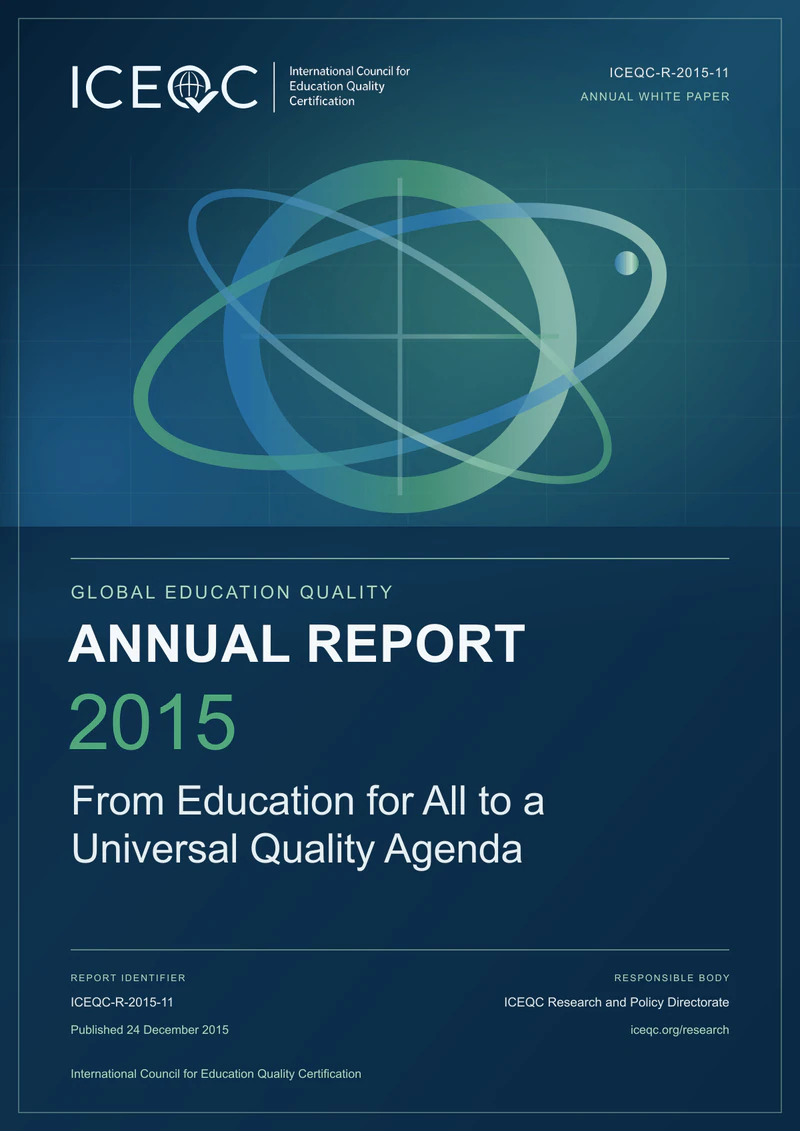 ICEQC International Council for Education Quality Certification

ICEQC-R-2015-11
ANNUAL WHITE PAPER

GLOBAL EDUCATION QUALITY
ANNUAL REPORT
2015
From Education for All to a Universal Quality Agenda

REPORT IDENTIFIER
ICEQC-R-2015-11
Published 24 December 2015

RESPONSIBLE BODY
ICEQC Research and Policy Directorate
iceqc.org/research

International Council for Education Quality Certification